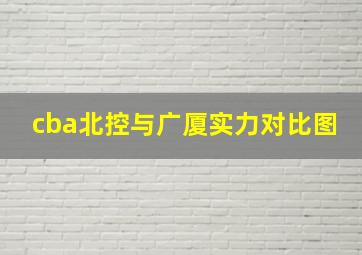 cba北控与广厦实力对比图